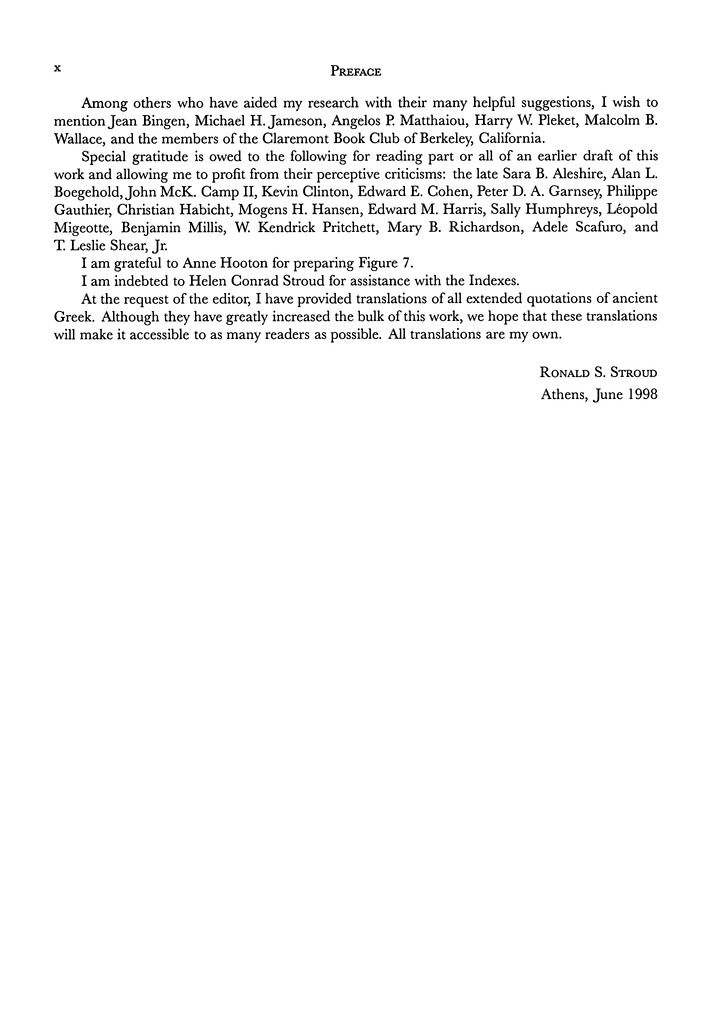 x PREFACE

Among others who have aided my research with their many helpful suggestions, I wish to mention Jean Bingen, Michael H. Jameson, Angelos P. Matthaiou, Harry W. Pleket, Malcolm B. Wallace, and the members of the Claremont Book Club of Berkeley, California.

Special gratitude is owed to the following for reading part or all of an earlier draft of this work and allowing me to profit from their perceptive criticisms: the late Sara B. Aleshire, Alan L. Boegehold, John McK. Camp II, Kevin Clinton, Edward E. Cohen, Peter D. A. Garnsey, Philippe Gauthier, Christian Habicht, Mogens H. Hansen, Edward M. Harris, Sally Humphreys, Léopold Migeotte, Benjamin Millis, W. Kendrick Pritchett, Mary B. Richardson, Adele Scafuro, and T. Leslie Shear, Jr.

I am grateful to Anne Hooton for preparing Figure 7.

I am indebted to Helen Conrad Stroud for assistance with the Indexes.

At the request of the editor, I have provided translations of all extended quotations of ancient Greek. Although they have greatly increased the bulk of this work, we hope that these translations will make it accessible to as many readers as possible. All translations are my own.

RONALD S. STROUD
Athens, June 1998